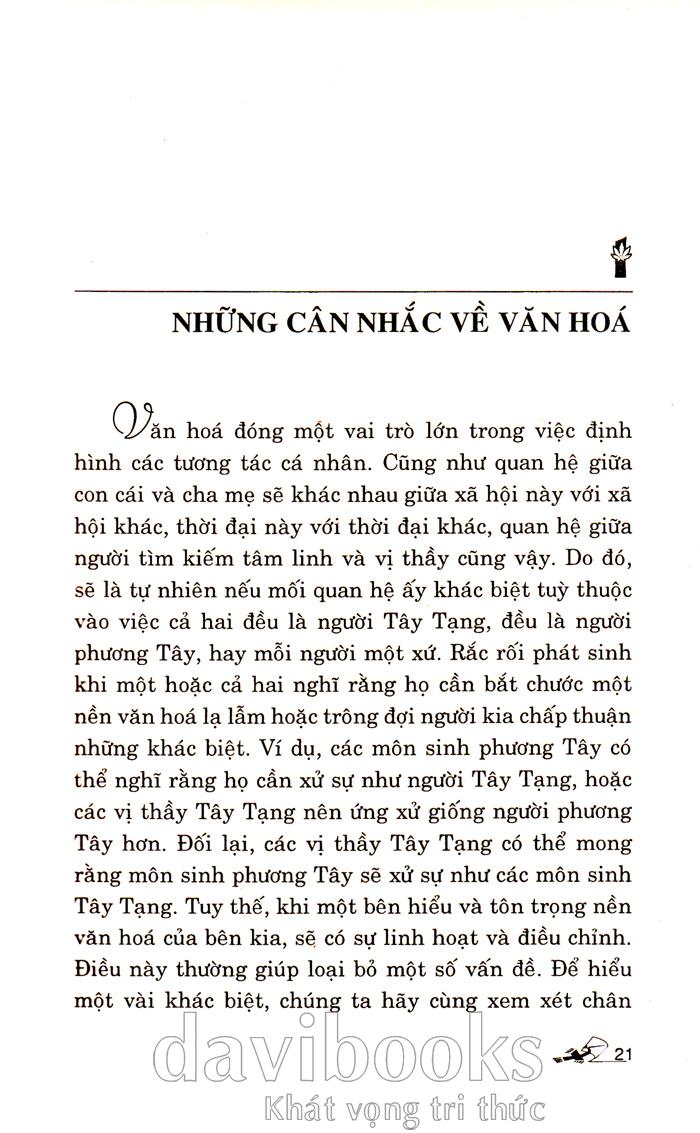 NHỮNG CÂN NHẮC VỀ VĂN HOÁ

Văn hoá đóng một vai trò lớn trong việc định hình các tương tác cá nhân. Cũng như quan hệ giữa con cái và cha mẹ sẽ khác nhau giữa xã hội này với xã hội khác, thời đại này với thời đại khác, quan hệ giữa người tìm kiếm tâm linh và vị thầy cũng vậy. Do đó, sẽ là tự nhiên nếu mối quan hệ ấy khác biệt tuỳ thuộc vào việc cả hai đều là người Tây Tạng, đều là người phương Tây, hay mỗi người một xứ. Rắc rối phát sinh khi một hoặc cả hai nghĩ rằng họ cần bắt chước một nền văn hoá lạ lẫm hoặc trông đợi người kia chấp thuận những khác biệt. Ví dụ, các môn sinh phương Tây có thể nghĩ rằng họ cần xử sự như người Tây Tạng, hoặc các vị thầy Tây Tạng nên ứng xử giống người phương Tây hơn. Đối lại, các vị thầy Tây Tạng có thể mong rằng môn sinh phương Tây sẽ xử sự như các môn sinh Tây Tạng. Tuy thế, khi một bên hiểu và tôn trọng nền văn hoá của bên kia, sẽ có sự linh hoạt và điều chỉnh. Điều này thường giúp loại bỏ một số vấn đề. Để hiểu một vài khác biệt, chúng ta hãy cùng xem xét chân

21

davibooks
Khát vọng tri thức